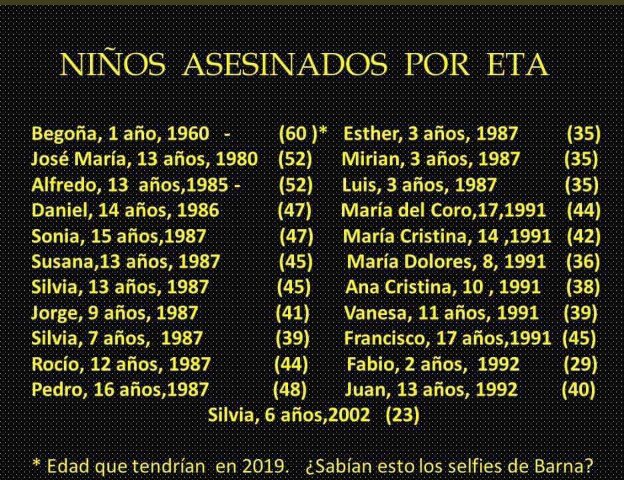 NIÑOS ASESINADOS POR ETA

Begoña, 1 año, 1960 - (60 )*
José María, 13 años, 1980 (52)
Alfredo, 13 años,1985 - (52)
Daniel, 14 años, 1986 (47)
Sonia, 15 años,1987 (47)
Susana,13 años, 1987 (45)
Silvia, 13 años, 1987 (45)
Jorge, 9 años, 1987 (41)
Silvia, 7 años, 1987 (39)
Rocío, 12 años, 1987 (44)
Pedro, 16 años,1987 (48)

Esther, 3 años, 1987 (35)
Mirian, 3 años, 1987 (35)
Luis, 3 años, 1987 (35)
María del Coro,17,1991 (44)
María Cristina, 14 ,1991 (42)
María Dolores, 8, 1991 (36)
Ana Cristina, 10 , 1991 (38)
Vanesa, 11 años, 1991 (39)
Francisco, 17 años,1991 (45)
Fabio, 2 años, 1992 (29)
Juan, 13 años, 1992 (40)

Silvia, 6 años,2002 (23)

* Edad que tendrían en 2019. ¿Sabían esto los selfies de Barna?